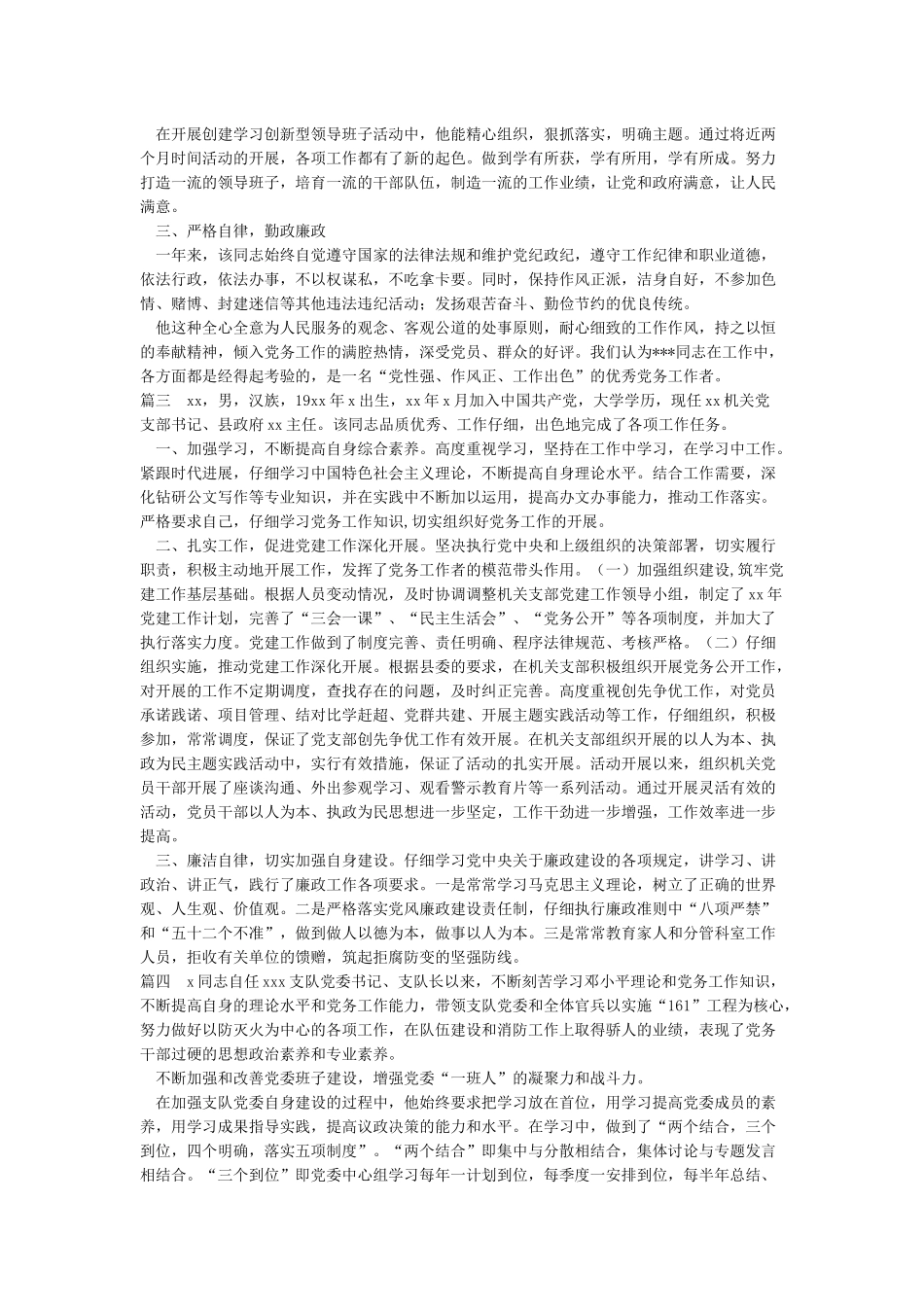 在开展创建学习创新型领导班子活动中，他能精心组织，狠抓落实，明确主题。通过将近两个月时间活动的开展，各项工作都有了新的起色。做到学有所获，学有所用，学有所成。努力打造一流的领导班子，培育一流的干部队伍，制造一流的工作业绩，让党和政府满意，让人民满意。

三、严格自律，勤政廉政

一年来，该同志始终自觉遵守国家的法律法规和维护党纪政纪，遵守工作纪律和职业道德，依法行政，依法办事，不以权谋私，不吃拿卡要。同时，保持作风正派，洁身自好，不参加色情、赌博、封建迷信等其他违法违纪活动；发扬艰苦奋斗、勤俭节约的优良传统。

他这种全心全意为人民服务的观念、客观公道的处事原则，耐心细致的工作作风，持之以恒的奉献精神，倾入党务工作的满腔热情，深受党员、群众的好评。我们认为***同志在工作中，各方面都是经得起考验的，是一名“党性强、作风正、工作出色”的优秀党务工作者。

篇三　xx，男，汉族，19xx 年 x 出生，xx 年 x 月加入中国共产党，大学学历，现任 xx 机关党支部书记、县政府 xx 主任。该同志品质优秀、工作仔细，出色地完成了各项工作任务。

一、加强学习，不断提高自身综合素养。高度重视学习，坚持在工作中学习，在学习中工作。紧跟时代进展，仔细学习中国特色社会主义理论，不断提高自身理论水平。结合工作需要，深化钻研公文写作等专业知识，并在实践中不断加以运用，提高办文办事能力，推动工作落实。严格要求自己，仔细学习党务工作知识，切实组织好党务工作的开展。

二、扎实工作，促进党建工作深化开展。坚决执行党中央和上级组织的决策部署，切实履行职责，积极主动地开展工作，发挥了党务工作者的模范带头作用。（一）加强组织建设，筑牢党建工作基层基础。根据人员变动情况，及时协调调整机关支部党建工作领导小组，制定了 xx 年党建工作计划，完善了“三会一课”、“民主生活会”、“党务公开”等各项制度，并加大了执行落实力度。党建工作做到了制度完善、责任明确、程序法律规范、考核严格。（二）仔细组织实施，推动党建工作深化开展。根据县委的要求，在机关支部积极组织开展党务公开工作，对开展的工作不定期调度，查找存在的问题，及时纠正完善。高度重视创先争优工作，对党员承诺践诺、项目管理、结对比学赶超、党群共建、开展主题实践活动等工作，仔细组织，积极参加，常常调度，保证了党支部创先争优工作有效开展。在机关支部组织开展的以人为本、执政为民主题实践活动中，实行有效措施，保证了活动的扎实开展。活动开展以来，组织机关党员干部开展了座谈沟通、外出参观学习、观看警示教育片等一系列活动。通过开展灵活有效的活动，党员干部以人为本、执政为民思想进一步坚定，工作干劲进一步增强，工作效率进一步提高。

三、廉洁自律，切实加强自身建设。仔细学习党中央关于廉政建设的各项规定，讲学习、讲政治、讲正气，践行了廉政工作各项要求。一是常常学习马克思主义理论，树立了正确的世界观、人生观、价值观。二是严格落实党风廉政建设责任制，仔细执行廉政准则中“八项严禁”和“五十二个不准”，做到做人以德为本，做事以人为本。三是常常教育家人和分管科室工作人员，拒收有关单位的馈赠，筑起拒腐防变的坚强防线。

篇四　x 同志自任 xxx 支队党委书记、支队长以来，不断刻苦学习邓小平理论和党务工作知识，不断提高自身的理论水平和党务工作能力，带领支队党委和全体官兵以实施“161”工程为核心，努力做好以防灭火为中心的各项工作，在队伍建设和消防工作上取得骄人的业绩，表现了党务干部过硬的思想政治素养和专业素养。

不断加强和改善党委班子建设，增强党委“一班人”的凝聚力和战斗力。

在加强支队党委自身建设的过程中，他始终要求把学习放在首位，用学习提高党委成员的素养，用学习成果指导实践，提高议政决策的能力和水平。在学习中，做到了“两个结合，三个到位，四个明确，落实五项制度”。“两个结合”即集中与分散相结合，集体讨论与专题发言相结合。“三个到位”即党委中心组学习每年一计划到位，每季度一安排到位，每半年总结、